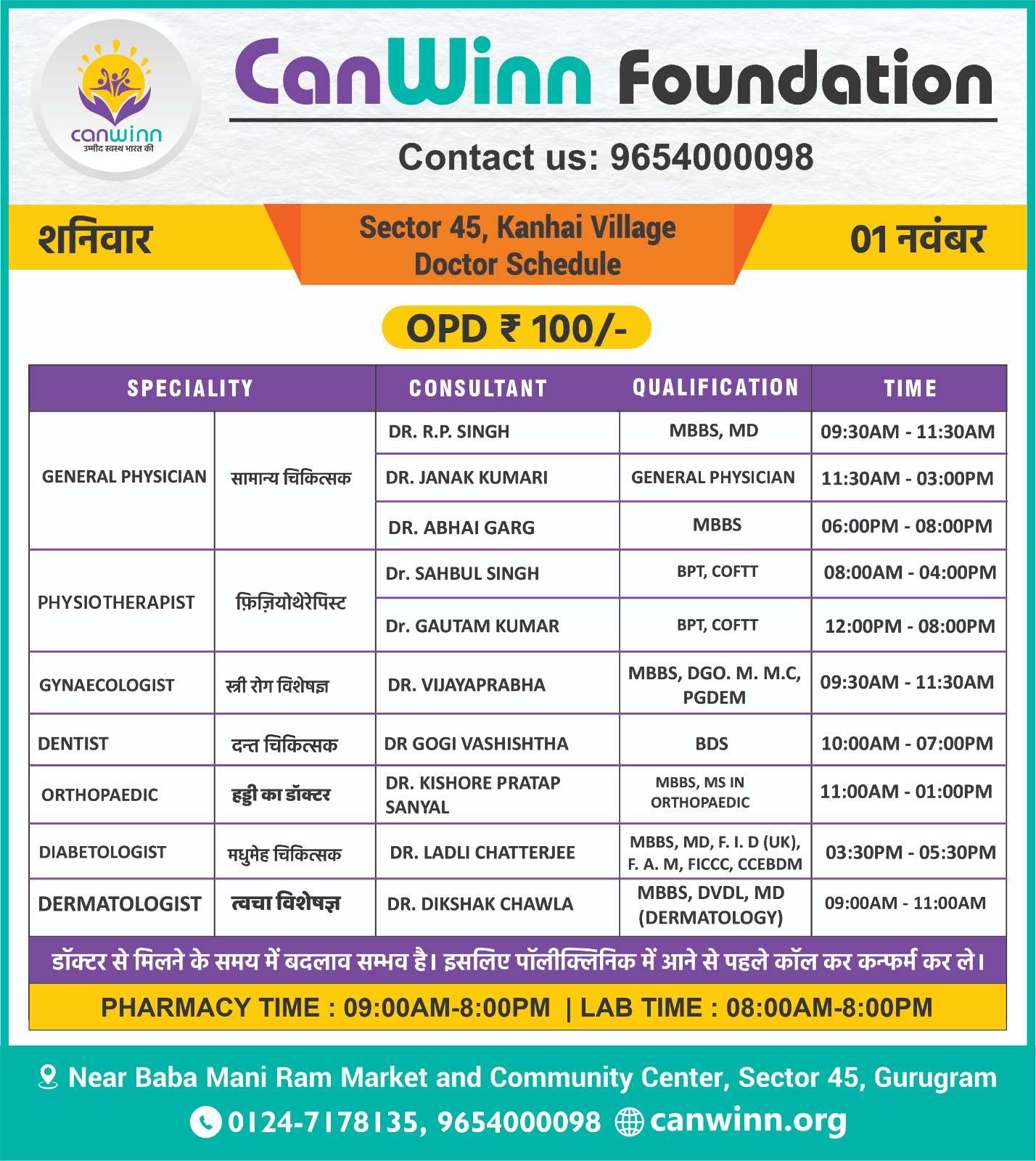 canwinn
उम्मीद स्वस्थ भारत की

CanWinn Foundation

Contact us: 9654000098

शनिवार

Sector 45, Kanhai Village
Doctor Schedule

01 नवंबर

OPD ₹ 100/-

| SPECIALITY | | CONSULTANT | QUALIFICATION | TIME |
|---|---|---|---|---|
| GENERAL PHYSICIAN | सामान्य चिकित्सक | DR. R.P. SINGH | MBBS, MD | 09:30AM - 11:30AM |
| | | DR. JANAK KUMARI | GENERAL PHYSICIAN | 11:30AM - 03:00PM |
| | | DR. ABHAI GARG | MBBS | 06:00PM - 08:00PM |
| PHYSIOTHERAPIST | फ़िज़ियोथेरेपिस्ट | Dr. SAHBUL SINGH | BPT, COFTT | 08:00AM - 04:00PM |
| | | Dr. GAUTAM KUMAR | BPT, COFTT | 12:00PM - 08:00PM |
| GYNAECOLOGIST | स्त्री रोग विशेषज्ञ | DR. VIJAYAPRABHA | MBBS, DGO. M. M.C, PGDEM | 09:30AM - 11:30AM |
| DENTIST | दन्त चिकित्सक | DR GOGI VASHISHTHA | BDS | 10:00AM - 07:00PM |
| ORTHOPAEDIC | हड्डी का डॉक्टर | DR. KISHORE PRATAP SANYAL | MBBS, MS IN ORTHOPAEDIC | 11:00AM - 01:00PM |
| DIABETOLOGIST | मधुमेह चिकित्सक | DR. LADLI CHATTERJEE | MBBS, MD, F. I. D (UK), F. A. M, FICCC, CCEBDM | 03:30PM - 05:30PM |
| DERMATOLOGIST | त्वचा विशेषज्ञ | DR. DIKSHAK CHAWLA | MBBS, DVDL, MD (DERMATOLOGY) | 09:00AM - 11:00AM |

डॉक्टर से मिलने के समय में बदलाव सम्भव है। इसलिए पॉलीक्लिनिक में आने से पहले कॉल कर कन्फर्म कर ले।

PHARMACY TIME : 09:00AM-8:00PM | LAB TIME : 08:00AM-8:00PM

Near Baba Mani Ram Market and Community Center, Sector 45, Gurugram

0124-7178135, 9654000098 canwinn.org